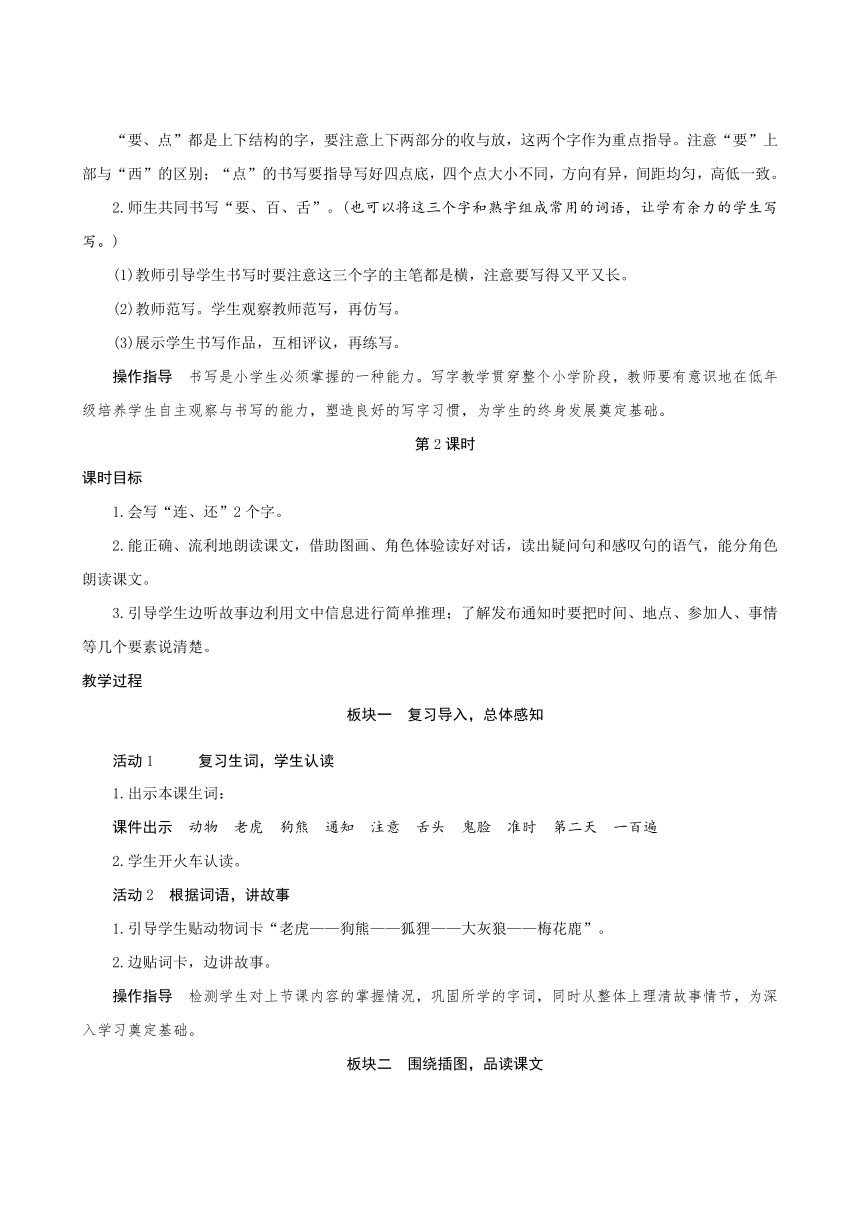 “要、点”都是上下结构的字，要注意上下两部分的收与放，这两个字作为重点指导。注意“要”上部与“西”的区别；“点”的书写要指导写好四点底，四个点大小不同，方向有异，间距均匀，高低一致。

2.师生共同书写“要、百、舌”。(也可以将这三个字和熟字组成常用的词语，让学有余力的学生写写。)

(1)教师引导学生书写时要注意这三个字的主笔都是横，注意要写得又平又长。

(2)教师范写。学生观察教师范写，再仿写。

(3)展示学生书写作品，互相评议，再练写。

操作指导　书写是小学生必须掌握的一种能力。写字教学贯穿整个小学阶段，教师要有意识地在低年级培养学生自主观察与书写的能力，塑造良好的写字习惯，为学生的终身发展奠定基础。

第2课时

课时目标

1.会写“连、还”2个字。

2.能正确、流利地朗读课文，借助图画、角色体验读好对话，读出疑问句和感叹句的语气，能分角色朗读课文。

3.引导学生边听故事边利用文中信息进行简单推理；了解发布通知时要把时间、地点、参加人、事情等几个要素说清楚。

教学过程

板块一　复习导入，总体感知

活动1　复习生词，学生认读

1.出示本课生词：

课件出示　动物　老虎　狗熊　通知　注意　舌头　鬼脸　准时　第二天　一百遍

2.学生开火车认读。

活动2　根据词语，讲故事

1.引导学生贴动物词卡“老虎——狗熊——狐狸——大灰狼——梅花鹿”。

2.边贴词卡，边讲故事。

操作指导　检测学生对上节课内容的掌握情况，巩固所学的字词，同时从整体上理清故事情节，为深入学习奠定基础。

板块二　围绕插图，品读课文